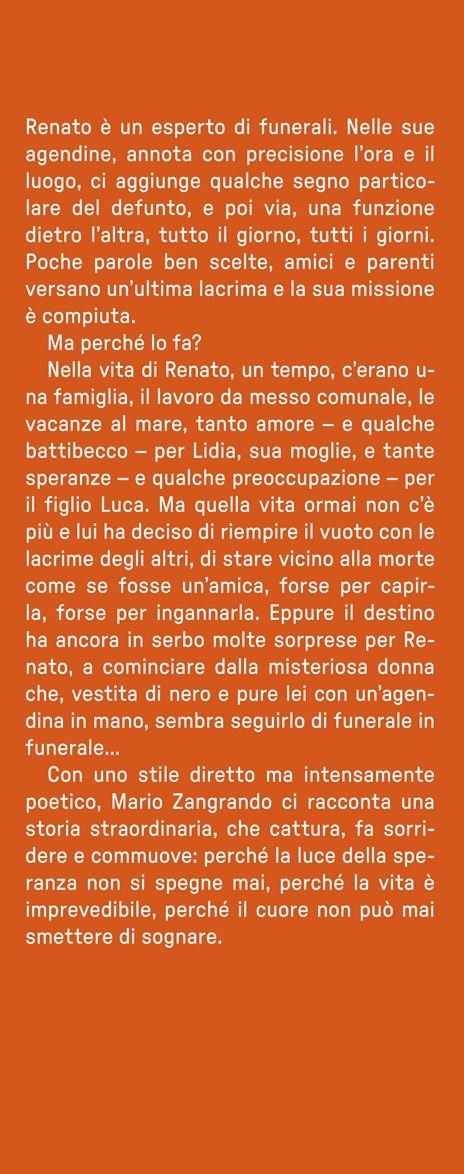 Renato è un esperto di funerali. Nelle sue agendine, annota con precisione l'ora e il luogo, ci aggiunge qualche segno particolare del defunto, e poi via, una funzione dietro l'altra, tutto il giorno, tutti i giorni. Poche parole ben scelte, amici e parenti versano un'ultima lacrima e la sua missione è compiuta.

Ma perché lo fa?

Nella vita di Renato, un tempo, c'erano una famiglia, il lavoro da messo comunale, le vacanze al mare, tanto amore – e qualche battibecco – per Lidia, sua moglie, e tante speranze – e qualche preoccupazione – per il figlio Luca. Ma quella vita ormai non c'è più e lui ha deciso di riempire il vuoto con le lacrime degli altri, di stare vicino alla morte come se fosse un'amica, forse per capirla, forse per ingannarla. Eppure il destino ha ancora in serbo molte sorprese per Renato, a cominciare dalla misteriosa donna che, vestita di nero e pure lei con un'agendina in mano, sembra seguirlo di funerale in funerale...

Con uno stile diretto ma intensamente poetico, Mario Zangrando ci racconta una storia straordinaria, che cattura, fa sorridere e commuove: perché la luce della speranza non si spegne mai, perché la vita è imprevedibile, perché il cuore non può mai smettere di sognare.